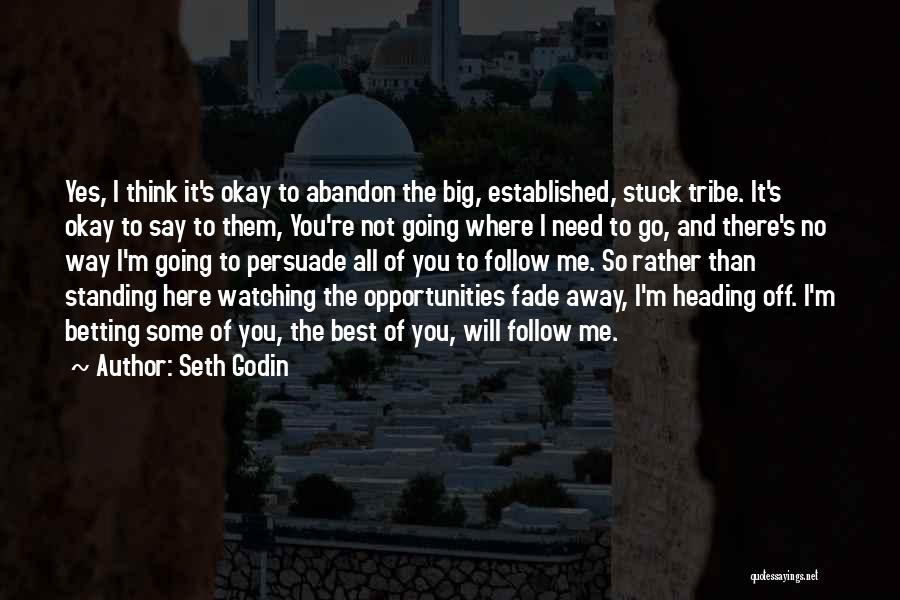 Yes, I think it's okay to abandon the big, established, stuck tribe. It's okay to say to them, You're not going where I need to go, and there's no way I'm going to persuade all of you to follow me. So rather than standing here watching the opportunities fade away, I'm heading off. I'm betting some of you, the best of you, will follow me.
~ Author: Seth Godin

quotessayings.net